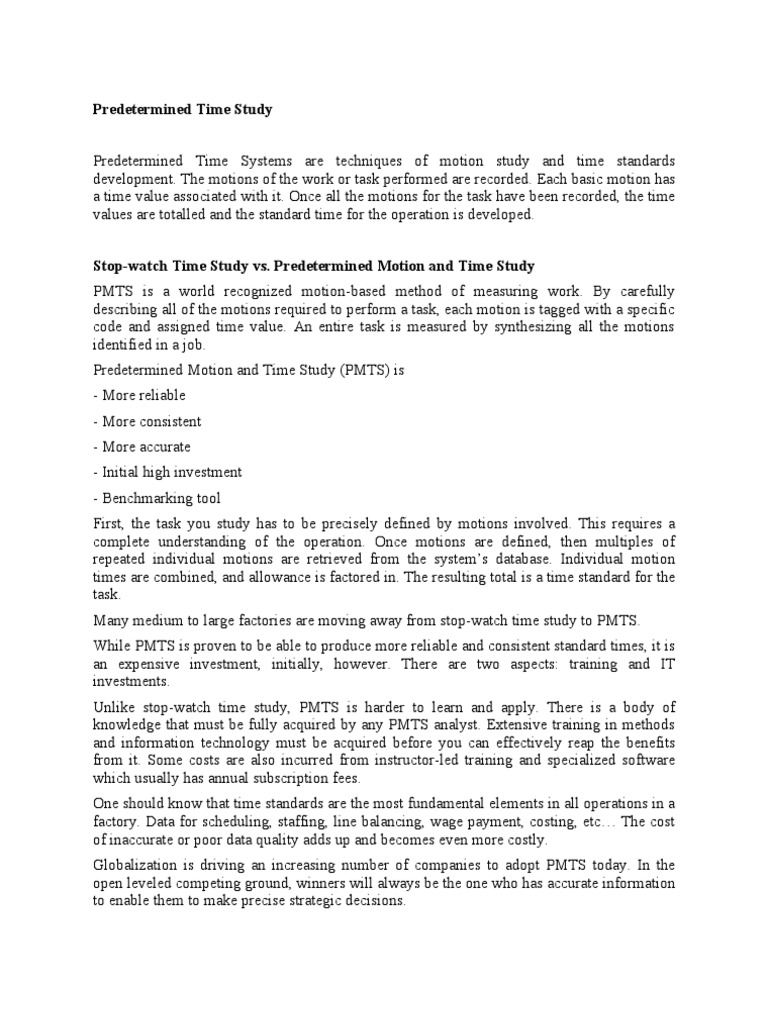 Predetermined Time Study

Predetermined Time Systems are techniques of motion study and time standards development. The motions of the work or task performed are recorded. Each basic motion has a time value associated with it. Once all the motions for the task have been recorded, the time values are totalled and the standard time for the operation is developed.

Stop-watch Time Study vs. Predetermined Motion and Time Study

PMTS is a world recognized motion-based method of measuring work. By carefully describing all of the motions required to perform a task, each motion is tagged with a specific code and assigned time value. An entire task is measured by synthesizing all the motions identified in a job.

Predetermined Motion and Time Study (PMTS) is

- More reliable

- More consistent

- More accurate

- Initial high investment

- Benchmarking tool

First, the task you study has to be precisely defined by motions involved. This requires a complete understanding of the operation. Once motions are defined, then multiples of repeated individual motions are retrieved from the system's database. Individual motion times are combined, and allowance is factored in. The resulting total is a time standard for the task.

Many medium to large factories are moving away from stop-watch time study to PMTS.

While PMTS is proven to be able to produce more reliable and consistent standard times, it is an expensive investment, initially, however. There are two aspects: training and IT investments.

Unlike stop-watch time study, PMTS is harder to learn and apply. There is a body of knowledge that must be fully acquired by any PMTS analyst. Extensive training in methods and information technology must be acquired before you can effectively reap the benefits from it. Some costs are also incurred from instructor-led training and specialized software which usually has annual subscription fees.

One should know that time standards are the most fundamental elements in all operations in a factory. Data for scheduling, staffing, line balancing, wage payment, costing, etc… The cost of inaccurate or poor data quality adds up and becomes even more costly.

Globalization is driving an increasing number of companies to adopt PMTS today. In the open leveled competing ground, winners will always be the one who has accurate information to enable them to make precise strategic decisions.